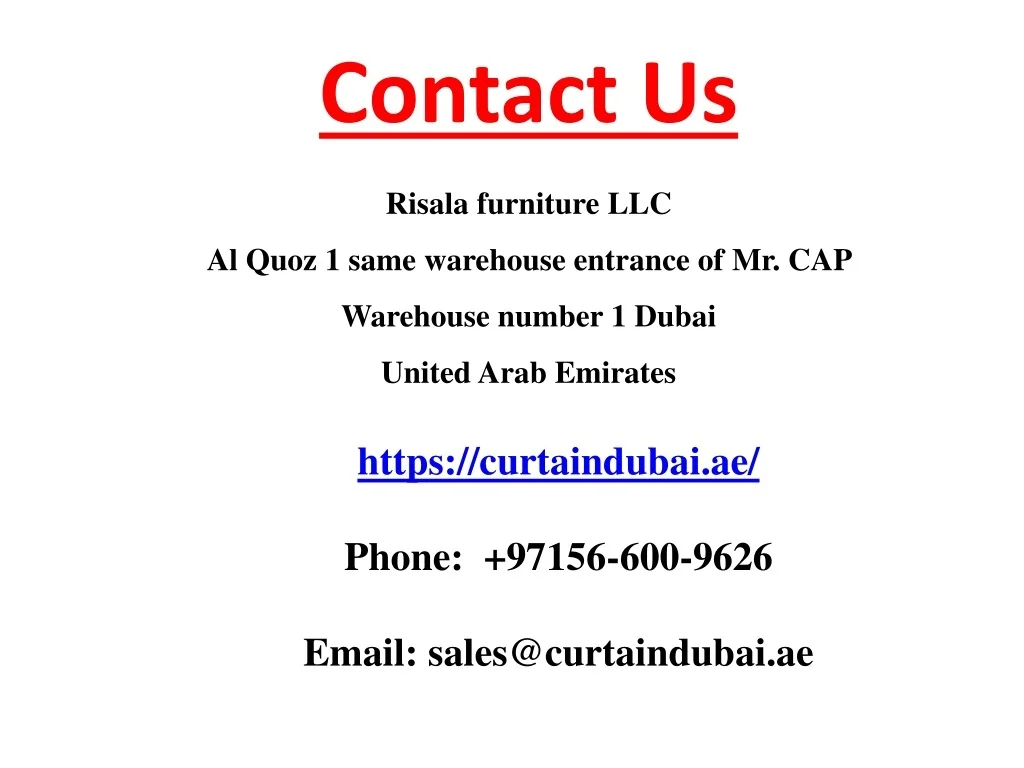 Contact Us

Risala furniture LLC
Al Quoz 1 same warehouse entrance of Mr. CAP
Warehouse number 1 Dubai
United Arab Emirates

https://curtaindubai.ae/

Phone: +97156-600-9626

Email: sales@curtaindubai.ae